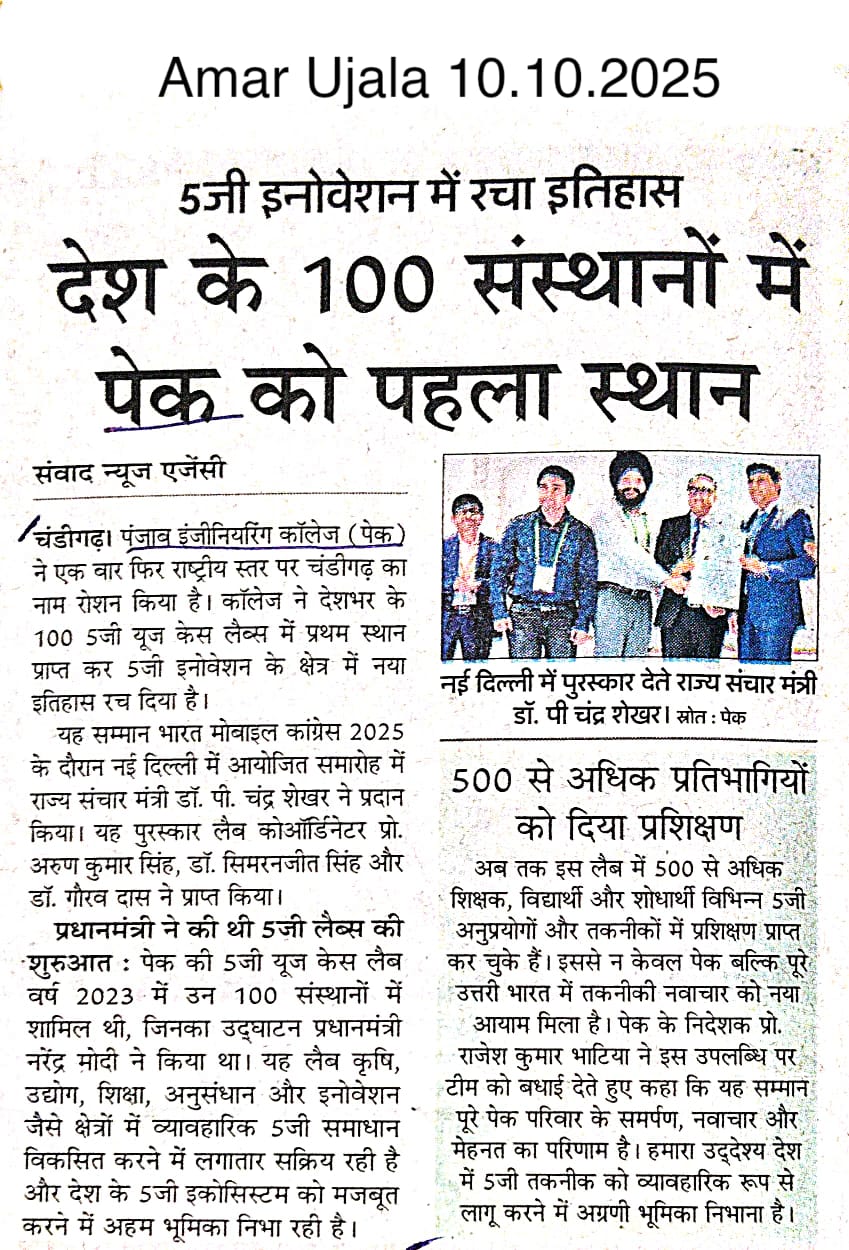 Amar Ujala 10.10.2025

5जी इनोवेशन में रचा इतिहास

देश के 100 संस्थानों में पेक को पहला स्थान

संवाद न्यूज एजेंसी

चंडीगढ़। पंजाब इंजीनियरिंग कॉलेज (पेक) ने एक बार फिर राष्ट्रीय स्तर पर चंडीगढ़ का नाम रोशन किया है। कॉलेज ने देशभर के 100 5जी यूज केस लैब्स में प्रथम स्थान प्राप्त कर 5जी इनोवेशन के क्षेत्र में नया इतिहास रच दिया है।

यह सम्मान भारत मोबाइल कांग्रेस 2025 के दौरान नई दिल्ली में आयोजित समारोह में राज्य संचार मंत्री डॉ. पी. चंद्र शेखर ने प्रदान किया। यह पुरस्कार लैब कोऑर्डिनेटर प्रो. अरुण कुमार सिंह, डॉ. सिमरनजीत सिंह और डॉ. गौरव दास ने प्राप्त किया।

प्रधानमंत्री ने की थी 5जी लैब्स की शुरुआत : पेक की 5जी यूज केस लैब वर्ष 2023 में उन 100 संस्थानों में शामिल थी, जिनका उद्घाटन प्रधानमंत्री नरेंद्र मोदी ने किया था। यह लैब कृषि, उद्योग, शिक्षा, अनुसंधान और इनोवेशन जैसे क्षेत्रों में व्यावहारिक 5जी समाधान विकसित करने में लगातार सक्रिय रही है और देश के 5जी इकोसिस्टम को मजबूत करने में अहम भूमिका निभा रही है।

नई दिल्ली में पुरस्कार देते राज्य संचार मंत्री डॉ. पी चंद्र शेखर। स्रोत : पेक

500 से अधिक प्रतिभागियों को दिया प्रशिक्षण

अब तक इस लैब में 500 से अधिक शिक्षक, विद्यार्थी और शोधार्थी विभिन्न 5जी अनुप्रयोगों और तकनीकों में प्रशिक्षण प्राप्त कर चुके हैं। इससे न केवल पेक बल्कि पूरे उत्तरी भारत में तकनीकी नवाचार को नया आयाम मिला है। पेक के निदेशक प्रो. राजेश कुमार भाटिया ने इस उपलब्धि पर टीम को बधाई देते हुए कहा कि यह सम्मान पूरे पेक परिवार के समर्पण, नवाचार और मेहनत का परिणाम है। हमारा उद्देश्य देश में 5जी तकनीक को व्यावहारिक रूप से लागू करने में अग्रणी भूमिका निभाना है।